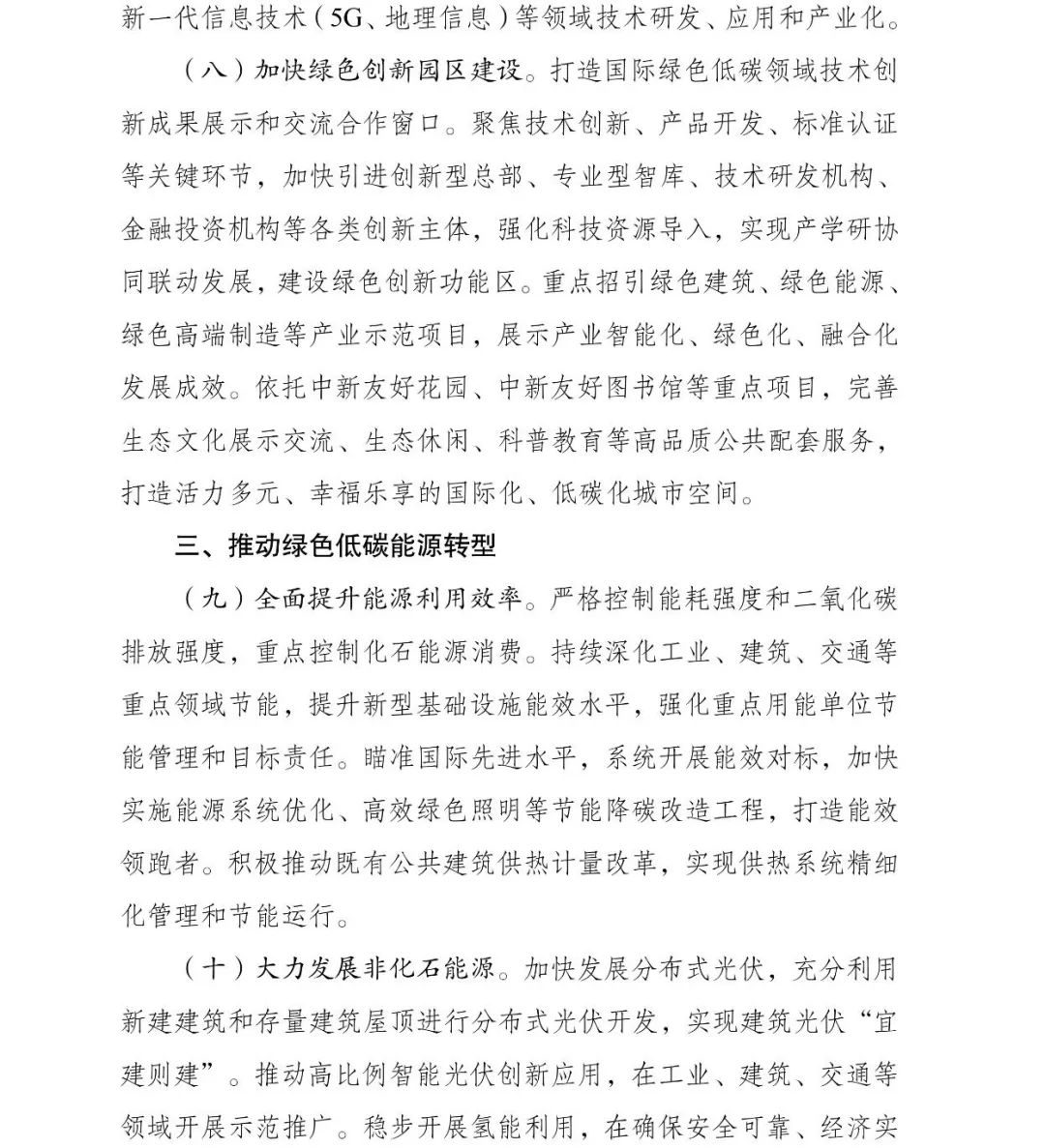 新一代信息技术（5G、地理信息）等领域技术研发、应用和产业化。

（八）加快绿色创新园区建设。打造国际绿色低碳领域技术创新成果展示和交流合作窗口。聚焦技术创新、产品开发、标准认证等关键环节，加快引进创新型总部、专业型智库、技术研发机构、金融投资机构等各类创新主体，强化科技资源导入，实现产学研协同联动发展，建设绿色创新功能区。重点招引绿色建筑、绿色能源、绿色高端制造等产业示范项目，展示产业智能化、绿色化、融合化发展成效。依托中新友好花园、中新友好图书馆等重点项目，完善生态文化展示交流、生态休闲、科普教育等高品质公共配套服务，打造活力多元、幸福乐享的国际化、低碳化城市空间。

三、推动绿色低碳能源转型

（九）全面提升能源利用效率。严格控制能耗强度和二氧化碳排放强度，重点控制化石能源消费。持续深化工业、建筑、交通等重点领域节能，提升新型基础设施能效水平，强化重点用能单位节能管理和目标责任。瞄准国际先进水平，系统开展能效对标，加快实施能源系统优化、高效绿色照明等节能降碳改造工程，打造能效领跑者。积极推动既有公共建筑供热计量改革，实现供热系统精细化管理和节能运行。

（十）大力发展非化石能源。加快发展分布式光伏，充分利用新建建筑和存量建筑屋顶进行分布式光伏开发，实现建筑光伏“宜建则建”。推动高比例智能光伏创新应用，在工业、建筑、交通等领域开展示范推广。稳步开展氢能利用，在确保安全可靠、经济实